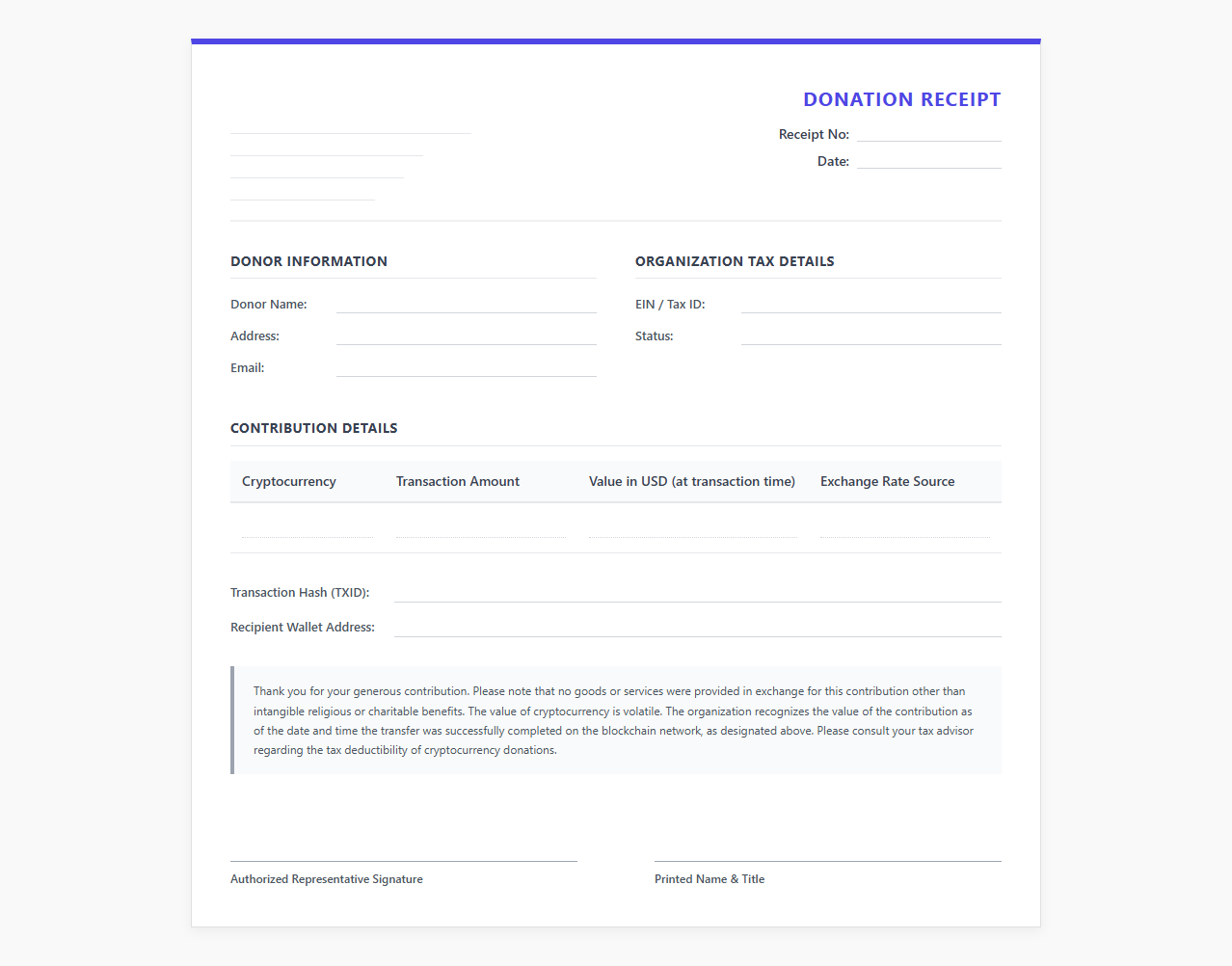 DONATION RECEIPT

Receipt No:

Date:

DONOR INFORMATION

Donor Name:

Address:

Email:

ORGANIZATION TAX DETAILS

EIN / Tax ID:

Status:

CONTRIBUTION DETAILS

| Cryptocurrency | Transaction Amount | Value in USD (at transaction time) | Exchange Rate Source |
|---|---|---|---|
| | | | |

Transaction Hash (TXID):

Recipient Wallet Address:

Thank you for your generous contribution. Please note that no goods or services were provided in exchange for this contribution other than intangible religious or charitable benefits. The value of cryptocurrency is volatile. The organization recognizes the value of the contribution as of the date and time the transfer was successfully completed on the blockchain network, as designated above. Please consult your tax advisor regarding the tax deductibility of cryptocurrency donations.

Authorized Representative Signature

Printed Name & Title